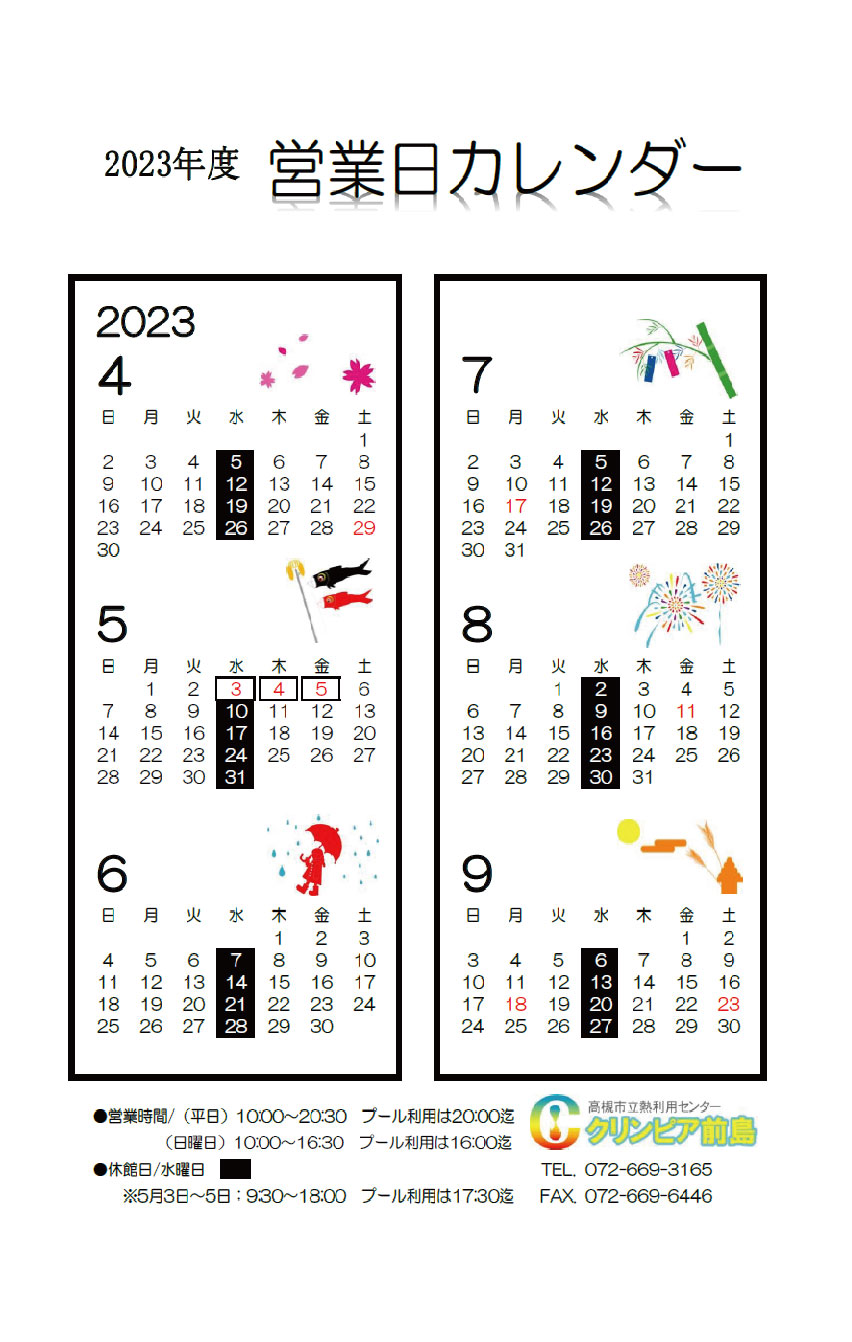 2023年度 営業日カレンダー

2023
4

| 日 | 月 | 火 | 水 | 木 | 金 | 土 |
|---|---|---|---|---|---|---|
| | | | | | | 1 |
| 2 | 3 | 4 | 5 | 6 | 7 | 8 |
| 9 | 10 | 11 | 12 | 13 | 14 | 15 |
| 16 | 17 | 18 | 19 | 20 | 21 | 22 |
| 23 | 24 | 25 | 26 | 27 | 28 | 29 |
| 30 | | | | | | |

5

| 日 | 月 | 火 | 水 | 木 | 金 | 土 |
|---|---|---|---|---|---|---|
| | 1 | 2 | 3 | 4 | 5 | 6 |
| 7 | 8 | 9 | 10 | 11 | 12 | 13 |
| 14 | 15 | 16 | 17 | 18 | 19 | 20 |
| 21 | 22 | 23 | 24 | 25 | 26 | 27 |
| 28 | 29 | 30 | 31 | | | |

6

| 日 | 月 | 火 | 水 | 木 | 金 | 土 |
|---|---|---|---|---|---|---|
| | | | | 1 | 2 | 3 |
| 4 | 5 | 6 | 7 | 8 | 9 | 10 |
| 11 | 12 | 13 | 14 | 15 | 16 | 17 |
| 18 | 19 | 20 | 21 | 22 | 23 | 24 |
| 25 | 26 | 27 | 28 | 29 | 30 | |

7

| 日 | 月 | 火 | 水 | 木 | 金 | 土 |
|---|---|---|---|---|---|---|
| | | | | | | 1 |
| 2 | 3 | 4 | 5 | 6 | 7 | 8 |
| 9 | 10 | 11 | 12 | 13 | 14 | 15 |
| 16 | 17 | 18 | 19 | 20 | 21 | 22 |
| 23 | 24 | 25 | 26 | 27 | 28 | 29 |
| 30 | 31 | | | | | |

8

| 日 | 月 | 火 | 水 | 木 | 金 | 土 |
|---|---|---|---|---|---|---|
| | | 1 | 2 | 3 | 4 | 5 |
| 6 | 7 | 8 | 9 | 10 | 11 | 12 |
| 13 | 14 | 15 | 16 | 17 | 18 | 19 |
| 20 | 21 | 22 | 23 | 24 | 25 | 26 |
| 27 | 28 | 29 | 30 | 31 | | |

9

| 日 | 月 | 火 | 水 | 木 | 金 | 土 |
|---|---|---|---|---|---|---|
| | | | | | 1 | 2 |
| 3 | 4 | 5 | 6 | 7 | 8 | 9 |
| 10 | 11 | 12 | 13 | 14 | 15 | 16 |
| 17 | 18 | 19 | 20 | 21 | 22 | 23 |
| 24 | 25 | 26 | 27 | 28 | 29 | 30 |

●営業時間/（平日）10:00～20:30 プール利用は20:00迄
（日曜日）10:00～16:30 プール利用は16:00迄
●休館日/水曜日
※5月3日～5日；9:30～18:00 プール利用は17:30迄

高槻市立熱利用センター
クリンピア前島
TEL. 072-669-3165
FAX. 072-669-6446